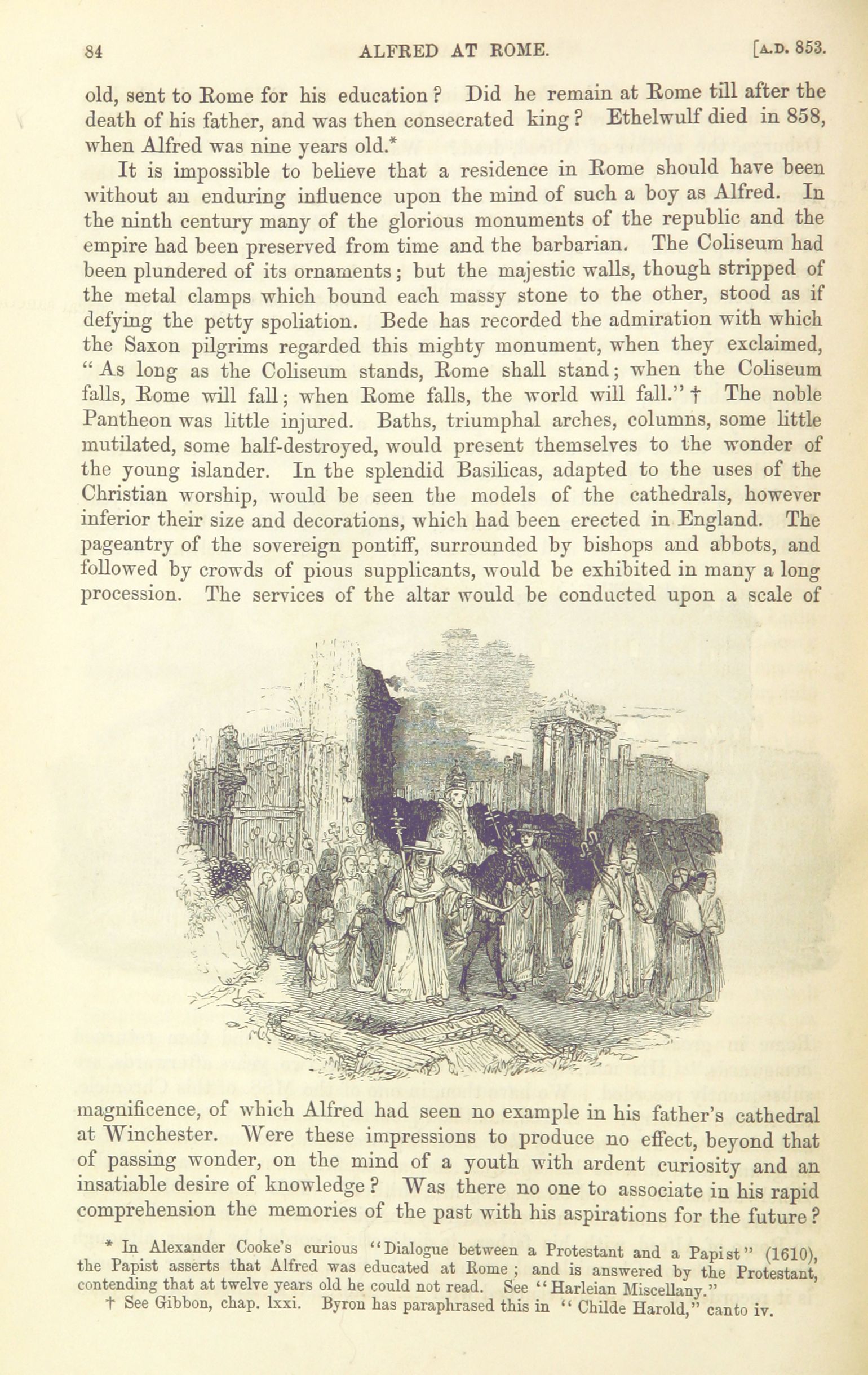 84 ALFRED AT ROME. [A.D. 853.

old, sent to Rome for his education? Did he remain at Rome till after the death of his father, and was then consecrated king? Ethelwulf died in 858, when Alfred was nine years old.*

It is impossible to believe that a residence in Rome should have been without an enduring influence upon the mind of such a boy as Alfred. In the ninth century many of the glorious monuments of the republic and the empire had been preserved from time and the barbarian. The Coliseum had been plundered of its ornaments; but the majestic walls, though stripped of the metal clamps which bound each massy stone to the other, stood as if defying the petty spoliation. Bede has recorded the admiration with which the Saxon pilgrims regarded this mighty monument, when they exclaimed, "As long as the Coliseum stands, Rome shall stand; when the Coliseum falls, Rome will fall; when Rome falls, the world will fall." † The noble Pantheon was little injured. Baths, triumphal arches, columns, some little mutilated, some half-destroyed, would present themselves to the wonder of the young islander. In the splendid Basilicas, adapted to the uses of the Christian worship, would be seen the models of the cathedrals, however inferior their size and decorations, which had been erected in England. The pageantry of the sovereign pontiff, surrounded by bishops and abbots, and followed by crowds of pious supplicants, would be exhibited in many a long procession. The services of the altar would be conducted upon a scale of magnificence, of which Alfred had seen no example in his father's cathedral at Winchester. Were these impressions to produce no effect, beyond that of passing wonder, on the mind of a youth with ardent curiosity and an insatiable desire of knowledge? Was there no one to associate in his rapid comprehension the memories of the past with his aspirations for the future?

* In Alexander Cooke's curious "Dialogue between a Protestant and a Papist" (1610), the Papist asserts that Alfred was educated at Rome; and is answered by the Protestant, contending that at twelve years old he could not read. See "Harleian Miscellany."

† See Gibbon, chap. lxxi. Byron has paraphrased this in "Childe Harold," canto iv.